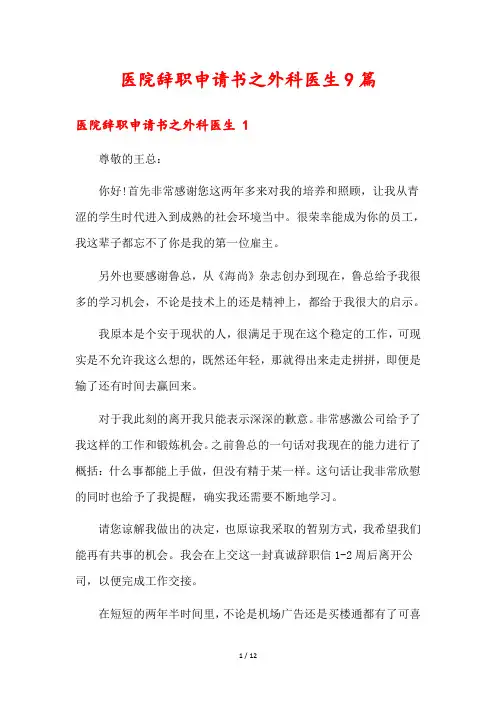 医院辞职申请书之外科医生9篇

医院辞职申请书之外科医生 1

尊敬的王总：

你好!首先非常感谢您这两年多来对我的培养和照顾，让我从青涩的学生时代进入到成熟的社会环境当中。很荣幸能成为你的员工，我这辈子都忘不了你是我的第一位雇主。

另外也要感谢鲁总，从《海尚》杂志创办到现在，鲁总给予我很多的学习机会，不论是技术上的还是精神上，都给于我很大的启示。

我原本是个安于现状的人，很满足于现在这个稳定的工作，可现实是不允许我这么想的，既然还年轻，那就得出来走走拼拼，即便是输了还有时间去赢回来。

对于我此刻的离开我只能表示深深的歉意。非常感激公司给予了我这样的工作和锻炼机会。之前鲁总的一句话对我现在的能力进行了概括：什么事都能上手做，但没有精于某一样。这句话让我非常欣慰的同时也给予了我提醒，确实我还需要不断地学习。

请您谅解我做出的决定，也原谅我采取的暂别方式，我希望我们能再有共事的机会。我会在上交这一封真诚辞职信 1-2 周后离开公司，以便完成工作交接。

在短短的两年半时间里，不论是机场广告还是买楼通都有了可喜

1 / 12